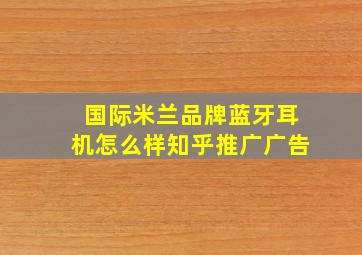 国际米兰品牌蓝牙耳机怎么样知乎推广广告